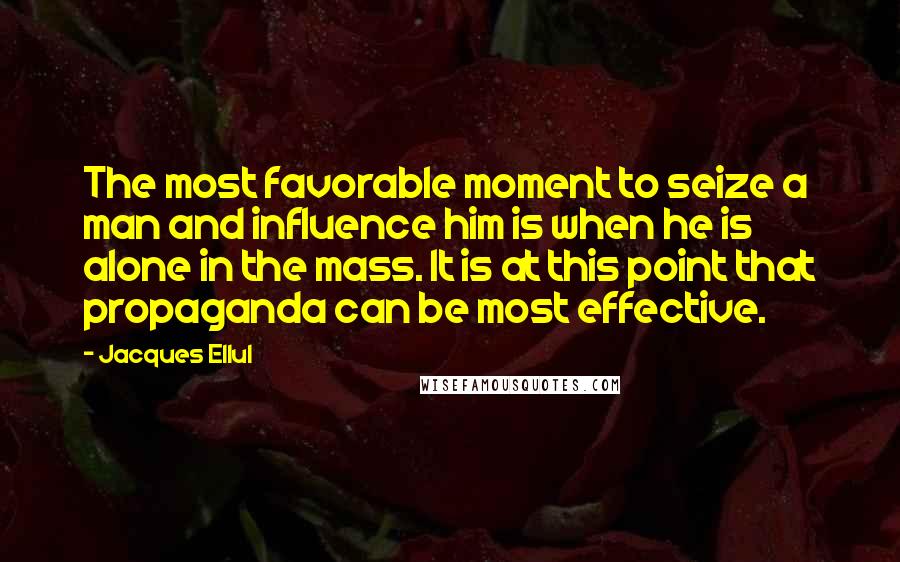 The most favorable moment to seize a man and influence him is when he is alone in the mass. It is at this point that propaganda can be most effective.

- Jacques Ellul

WISEFAMOUSQUOTES.COM